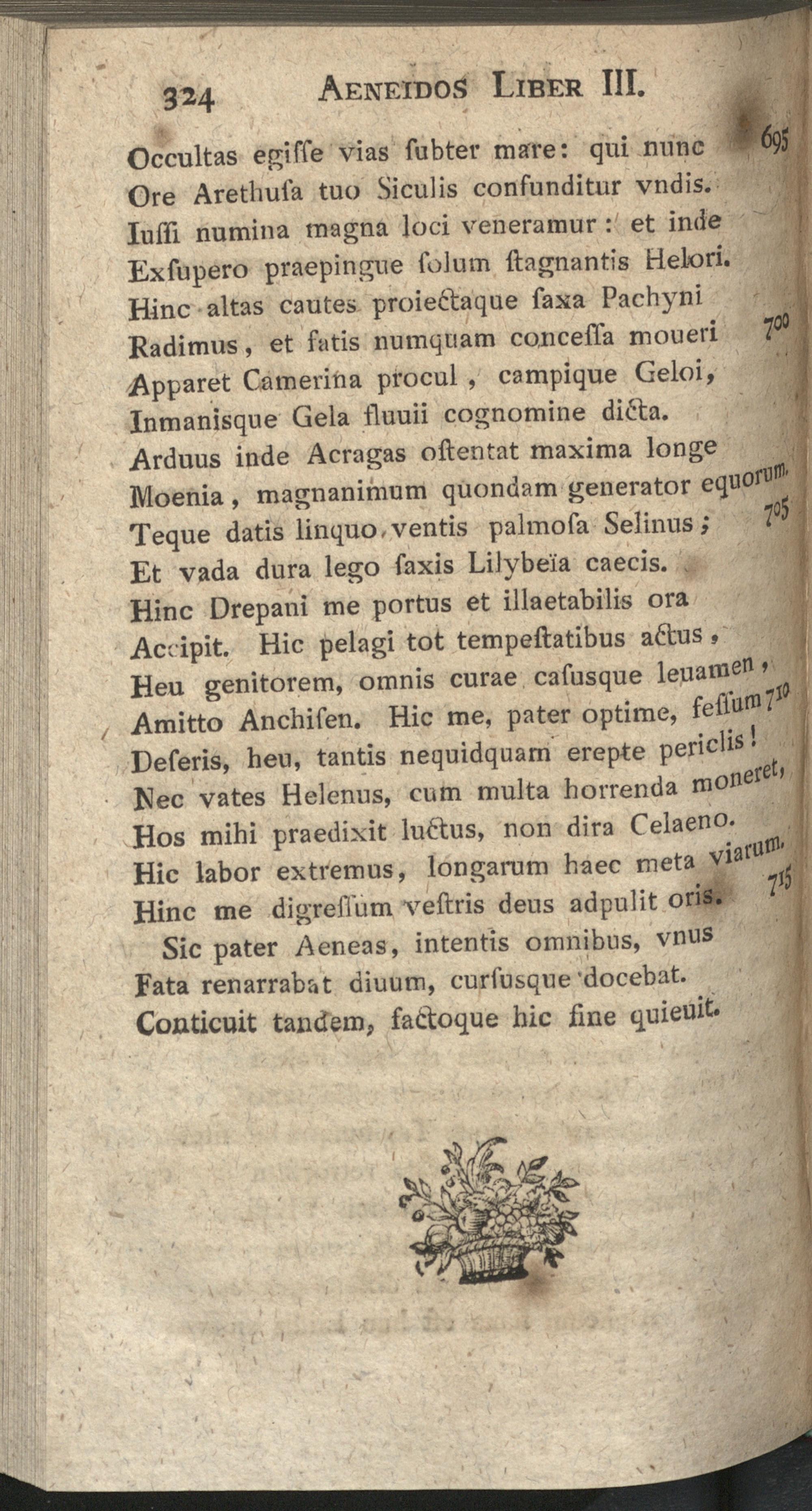 324 AENEIDOS LIBER III.

Occultas egiſſe vias ſubter mare: qui nunc 695
Ore Arethuſa tuo Siculis confunditur vndis.
Iuſſi numina magna loci veneramur: et inde
Exſupero praepingue ſolum ſtagnantis Helori.
Hinc altas cautes proiectaque ſaxa Pachyni
Radimus, et fatis numquam conceſſa moueri 700
Apparet Camerina procul, campique Geloi,
Inmanisque Gela fluuii cognomine dicta.
Arduus inde Acragas oſtentat maxima longe
Moenia, magnanimum quondam generator equorum.
Teque datis linquo ventis palmoſa Selinus; 705
Et vada dura lego ſaxis Lilybeïa caecis.
Hinc Drepani me portus et illaetabilis ora
Accipit. Hic pelagi tot tempeſtatibus actus,
Heu genitorem, omnis curae caſusque leuamen,
Amitto Anchiſen. Hic me, pater optime, feſſum 710
Deſeris, heu, tantis nequidquam erepte periclis!
Nec vates Helenus, cum multa horrenda moneret,
Hos mihi praedixit luctus, non dira Celaeno.
Hic labor extremus, longarum haec meta viarum.
Hinc me digreſſum veſtris deus adpulit oris. 715
Sic pater Aeneas, intentis omnibus, vnus
Fata renarrabat diuum, curſusque docebat.
Conticuit tandem, factoque hic fine quieuit.